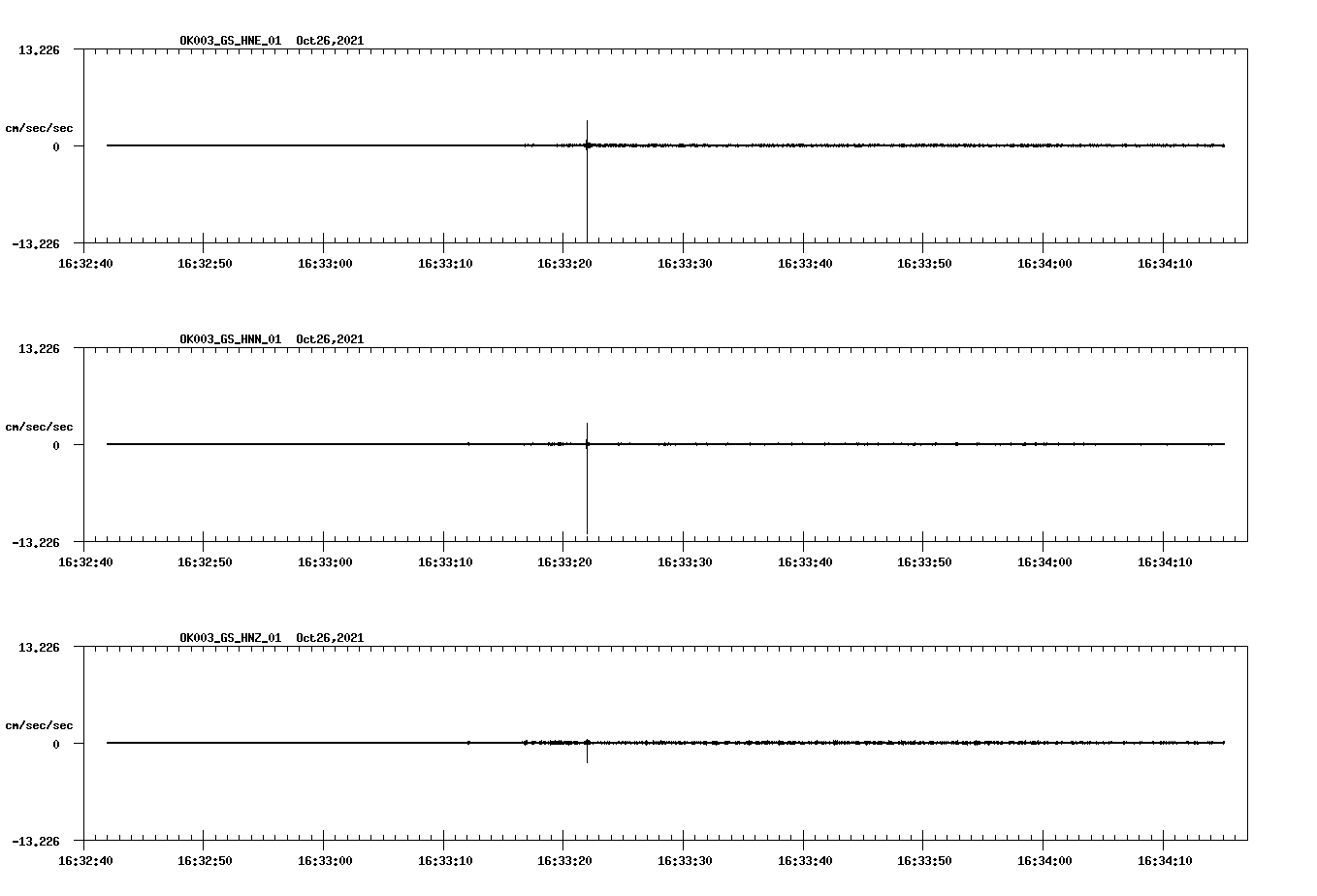 OK003_GS_HNE_01 Oct26,2021

13.226

cm/sec/sec

0

-13.226

16:32:40 16:32:50 16:33:00 16:33:10 16:33:20 16:33:30 16:33:40 16:33:50 16:34:00 16:34:10

OK003_GS_HNN_01 Oct26,2021

13.226

cm/sec/sec

0

-13.226

16:32:40 16:32:50 16:33:00 16:33:10 16:33:20 16:33:30 16:33:40 16:33:50 16:34:00 16:34:10

OK003_GS_HNZ_01 Oct26,2021

13.226

cm/sec/sec

0

-13.226

16:32:40 16:32:50 16:33:00 16:33:10 16:33:20 16:33:30 16:33:40 16:33:50 16:34:00 16:34:10